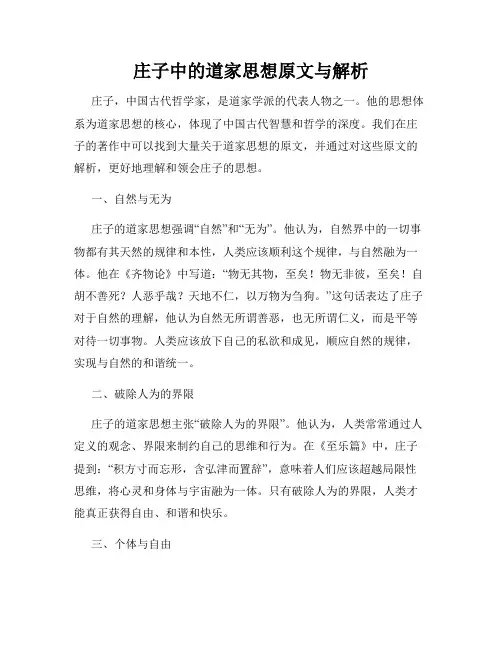 庄子中的道家思想原文与解析

庄子，中国古代哲学家，是道家学派的代表人物之一。他的思想体系为道家思想的核心，体现了中国古代智慧和哲学的深度。我们在庄子的著作中可以找到大量关于道家思想的原文，并通过对这些原文的解析，更好地理解和领会庄子的思想。

一、自然与无为

庄子的道家思想强调“自然”和“无为”。他认为，自然界中的一切事物都有其天然的规律和本性，人类应该顺利这个规律，与自然融为一体。他在《齐物论》中写道：“物无其物，至矣！物无非彼，至矣！自胡不善死？人恶乎哉？天地不仁，以万物为刍狗。”这句话表达了庄子对于自然的理解，他认为自然无所谓善恶，也无所谓仁义，而是平等对待一切事物。人类应该放下自己的私欲和成见，顺应自然的规律，实现与自然的和谐统一。

二、破除人为的界限

庄子的道家思想主张“破除人为的界限”。他认为，人类常常通过人定义的观念、界限来制约自己的思维和行为。在《至乐篇》中，庄子提到：“积方寸而忘形，含弘津而置辞”，意味着人们应该超越局限性思维，将心灵和身体与宇宙融为一体。只有破除人为的界限，人类才能真正获得自由、和谐和快乐。

三、个体与自由